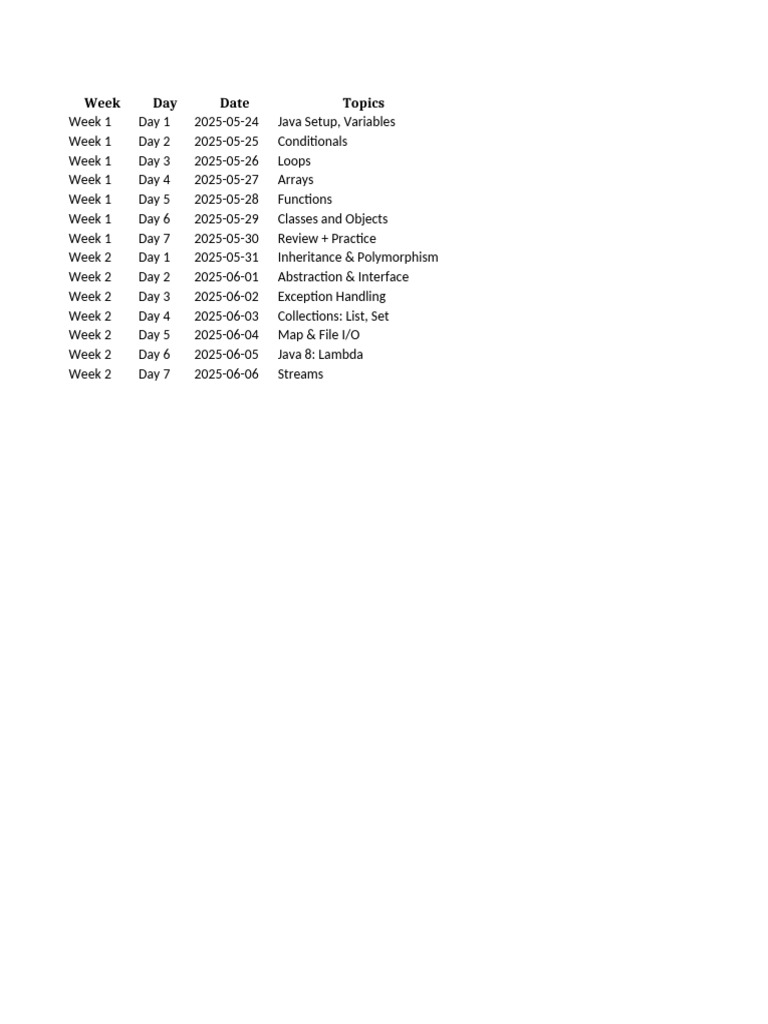 | Week | Day | Date | Topics |
|---|---|---|---|
| Week 1 | Day 1 | 2025-05-24 | Java Setup, Variables |
| Week 1 | Day 2 | 2025-05-25 | Conditionals |
| Week 1 | Day 3 | 2025-05-26 | Loops |
| Week 1 | Day 4 | 2025-05-27 | Arrays |
| Week 1 | Day 5 | 2025-05-28 | Functions |
| Week 1 | Day 6 | 2025-05-29 | Classes and Objects |
| Week 1 | Day 7 | 2025-05-30 | Review + Practice |
| Week 2 | Day 1 | 2025-05-31 | Inheritance & Polymorphism |
| Week 2 | Day 2 | 2025-06-01 | Abstraction & Interface |
| Week 2 | Day 3 | 2025-06-02 | Exception Handling |
| Week 2 | Day 4 | 2025-06-03 | Collections: List, Set |
| Week 2 | Day 5 | 2025-06-04 | Map & File I/O |
| Week 2 | Day 6 | 2025-06-05 | Java 8: Lambda |
| Week 2 | Day 7 | 2025-06-06 | Streams |